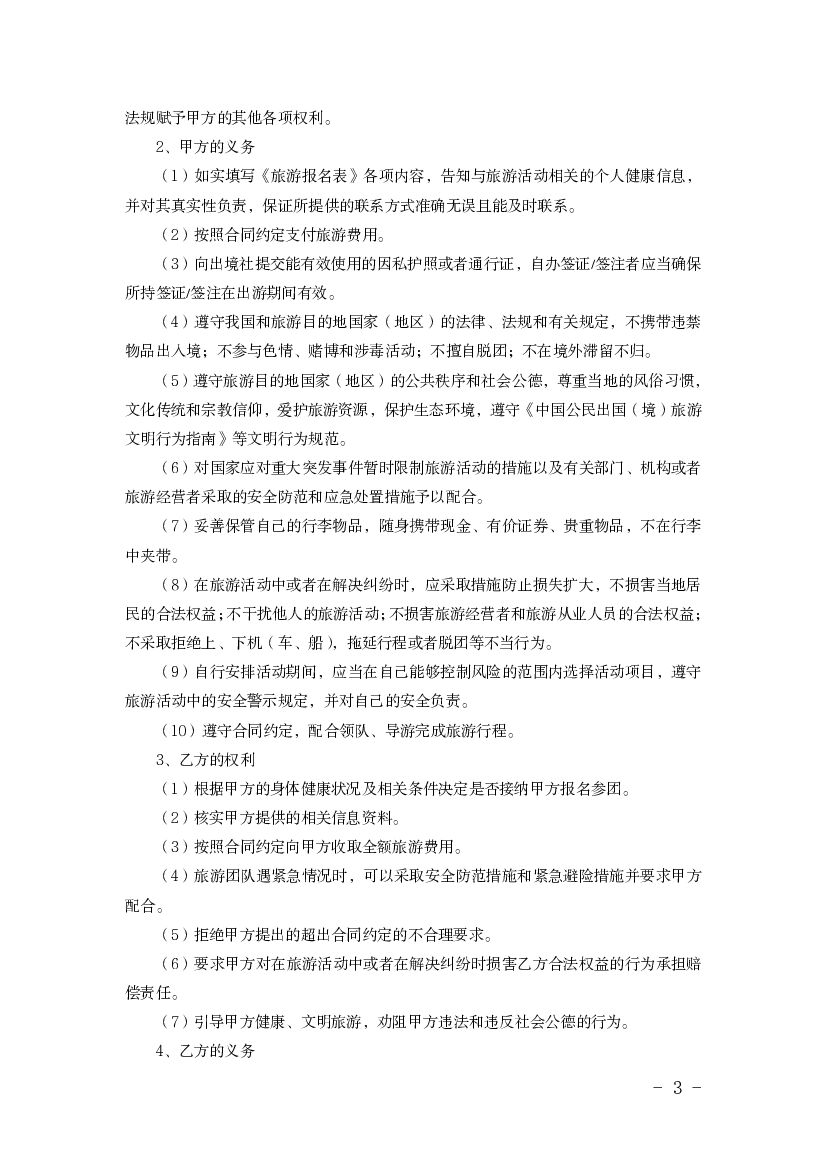 法规赋予甲方的其他各项权利。

2、甲方的义务

（1）如实填写《旅游报名表》各项内容，告知与旅游活动相关的个人健康信息，并对其真实性负责，保证所提供的联系方式准确无误且能及时联系。

（2）按照合同约定支付旅游费用。

（3）向出境社提交能有效使用的因私护照或者通行证，自办签证/签注者应当确保所持签证/签注在出游期间有效。

（4）遵守我国和旅游目的地国家（地区）的法律、法规和有关规定，不携带违禁物品出入境；不参与色情、赌博和涉毒活动；不擅自脱团；不在境外滞留不归。

（5）遵守旅游目的地国家（地区）的公共秩序和社会公德，尊重当地的风俗习惯，文化传统和宗教信仰，爱护旅游资源，保护生态环境，遵守《中国公民出国（境）旅游文明行为指南》等文明行为规范。

（6）对国家应对重大突发事件暂时限制旅游活动的措施以及有关部门、机构或者旅游经营者采取的安全防范和应急处置措施予以配合。

（7）妥善保管自己的行李物品，随身携带现金、有价证券、贵重物品，不在行李中夹带。

（8）在旅游活动中或者在解决纠纷时，应采取措施防止损失扩大，不损害当地居民的合法权益；不干扰他人的旅游活动；不损害旅游经营者和旅游从业人员的合法权益；不采取拒绝上、下机（车、船），拖延行程或者脱团等不当行为。

（9）自行安排活动期间，应当在自己能够控制风险的范围内选择活动项目，遵守旅游活动中的安全警示规定，并对自己的安全负责。

（10）遵守合同约定，配合领队、导游完成旅游行程。

3、乙方的权利

（1）根据甲方的身体健康状况及相关条件决定是否接纳甲方报名参团。

（2）核实甲方提供的相关信息资料。

（3）按照合同约定向甲方收取全额旅游费用。

（4）旅游团队遇紧急情况时，可以采取安全防范措施和紧急避险措施并要求甲方配合。

（5）拒绝甲方提出的超出合同约定的不合理要求。

（6）要求甲方对在旅游活动中或者在解决纠纷时损害乙方合法权益的行为承担赔偿责任。

（7）引导甲方健康、文明旅游，劝阻甲方违法和违反社会公德的行为。

4、乙方的义务

- 3 -